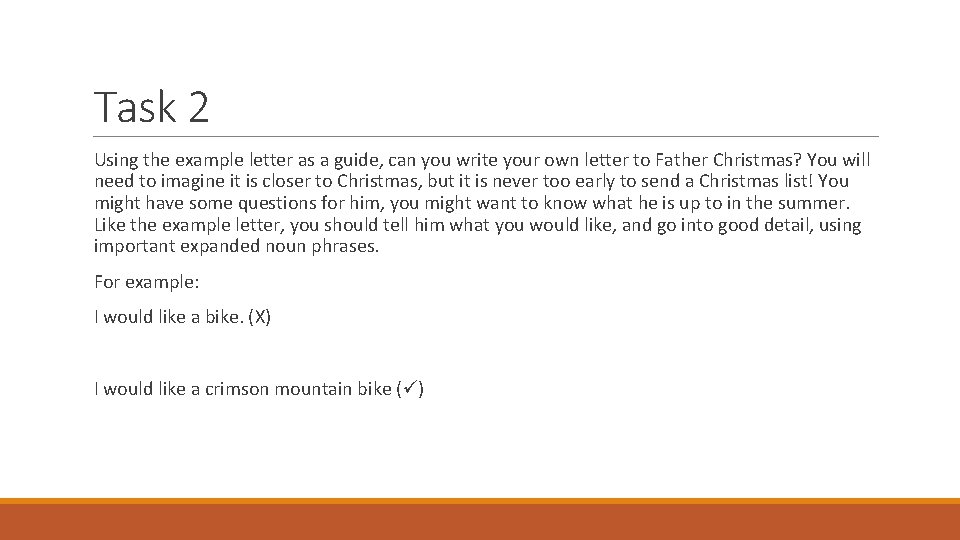 Task 2

Using the example letter as a guide, can you write your own letter to Father Christmas? You will need to imagine it is closer to Christmas, but it is never too early to send a Christmas list! You might have some questions for him, you might want to know what he is up to in the summer. Like the example letter, you should tell him what you would like, and go into good detail, using important expanded noun phrases.

For example:

I would like a bike. (X)

I would like a crimson mountain bike (✓)